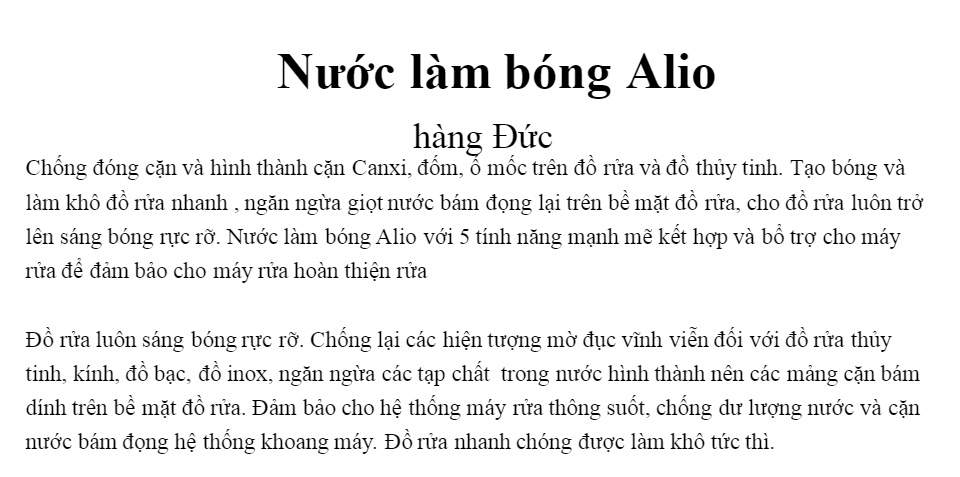 Nước làm bóng Alio

hàng Đức

Chống đóng cặn và hình thành cặn Canxi, đốm, ố mốc trên đồ rửa và đồ thủy tinh. Tạo bóng và làm khô đồ rửa nhanh , ngăn ngừa giọt nước bám đọng lại trên bề mặt đồ rửa, cho đồ rửa luôn trở lên sáng bóng rực rỡ. Nước làm bóng Alio với 5 tính năng mạnh mẽ kết hợp và bổ trợ cho máy rửa để đảm bảo cho máy rửa hoàn thiện rửa

Đồ rửa luôn sáng bóng rực rỡ. Chống lại các hiện tượng mờ đục vĩnh viễn đối với đồ rửa thủy tinh, kính, đồ bạc, đồ inox, ngăn ngừa các tạp chất trong nước hình thành nên các mảng cặn bám dính trên bề mặt đồ rửa. Đảm bảo cho hệ thống máy rửa thông suốt, chống dư lượng nước và cặn nước bám đọng hệ thống khoang máy. Đồ rửa nhanh chóng được làm khô tức thì.